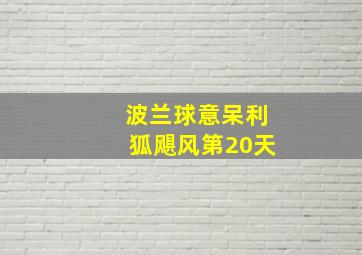 波兰球意呆利
狐飓风第20天